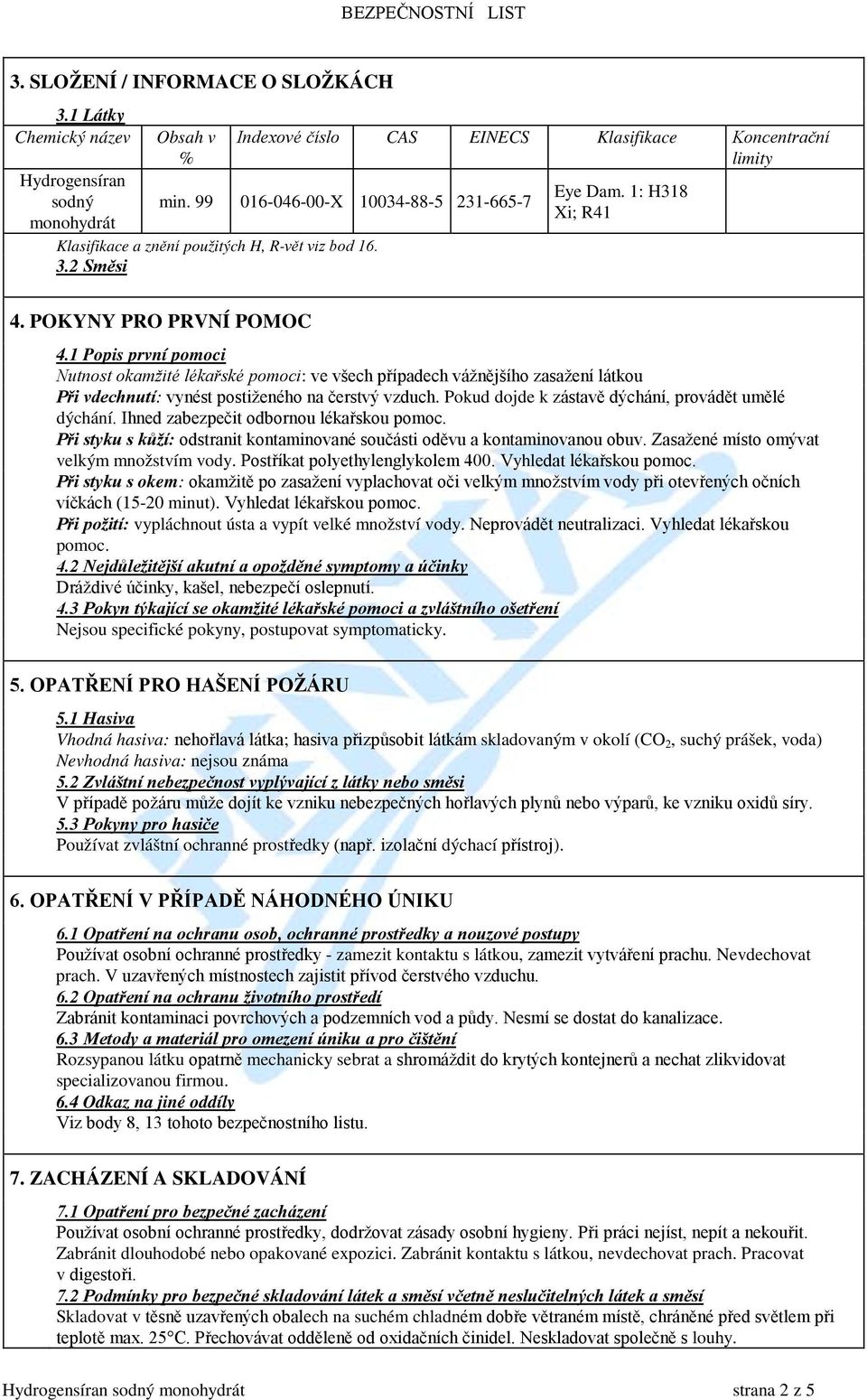 BEZPEČNOSTNÍ LIST

3. SLOŽENÍ / INFORMACE O SLOŽKÁCH

3.1 Látky

| Chemický název | Obsah v % | Indexové číslo | CAS | EINECS | Klasifikace | Koncentrační limity |
|---|---|---|---|---|---|---|
| Hydrogensíran sodný monohydrát | min. 99 | 016-046-00-X | 10034-88-5 | 231-665-7 | Eye Dam. 1: H318 Xi; R41 | |

Klasifikace a znění použitých H, R-vět viz bod 16.

3.2 Směsi

4. POKYNY PRO PRVNÍ POMOC

4.1 Popis první pomoci

Nutnost okamžité lékařské pomoci: ve všech případech vážnějšího zasažení látkou

Při vdechnutí: vynést postiženého na čerstvý vzduch. Pokud dojde k zástavě dýchání, provádět umělé dýchání. Ihned zabezpečit odbornou lékařskou pomoc.

Při styku s kůží: odstranit kontaminované součásti oděvu a kontaminovanou obuv. Zasažené místo omývat velkým množstvím vody. Postříkat polyethylenglykolem 400. Vyhledat lékařskou pomoc.

Při styku s okem: okamžitě po zasažení vyplachovat oči velkým množstvím vody při otevřených očních víčkách (15-20 minut). Vyhledat lékařskou pomoc.

Při požití: vypláchnout ústa a vypít velké množství vody. Neprovádět neutralizaci. Vyhledat lékařskou pomoc.

4.2 Nejdůležitější akutní a opožděné symptomy a účinky

Dráždivé účinky, kašel, nebezpečí oslepnutí.

4.3 Pokyn týkající se okamžité lékařské pomoci a zvláštního ošetření

Nejsou specifické pokyny, postupovat symptomaticky.

5. OPATŘENÍ PRO HAŠENÍ POŽÁRU

5.1 Hasiva

Vhodná hasiva: nehořlavá látka; hasiva přizpůsobit látkám skladovaným v okolí ($CO_2$, suchý prášek, voda)

Nevhodná hasiva: nejsou známa

5.2 Zvláštní nebezpečnost vyplývající z látky nebo směsi

V případě požáru může dojít ke vzniku nebezpečných hořlavých plynů nebo výparů, ke vzniku oxidů síry.

5.3 Pokyny pro hasiče

Používat zvláštní ochranné prostředky (např. izolační dýchací přístroj).

6. OPATŘENÍ V PŘÍPADĚ NÁHODNÉHO ÚNIKU

6.1 Opatření na ochranu osob, ochranné prostředky a nouzové postupy

Používat osobní ochranné prostředky - zamezit kontaktu s látkou, zamezit vytváření prachu. Nevdechovat prach. V uzavřených místnostech zajistit přívod čerstvého vzduchu.

6.2 Opatření na ochranu životního prostředí

Zabránit kontaminaci povrchových a podzemních vod a půdy. Nesmí se dostat do kanalizace.

6.3 Metody a materiál pro omezení úniku a pro čištění

Rozsypanou látku opatrně mechanicky sebrat a shromáždit do krytých kontejnerů a nechat zlikvidovat specializovanou firmou.

6.4 Odkaz na jiné oddíly

Viz body 8, 13 tohoto bezpečnostního listu.

7. ZACHÁZENÍ A SKLADOVÁNÍ

7.1 Opatření pro bezpečné zacházení

Používat osobní ochranné prostředky, dodržovat zásady osobní hygieny. Při práci nejíst, nepít a nekouřit. Zabránit dlouhodobé nebo opakované expozici. Zabránit kontaktu s látkou, nevdechovat prach. Pracovat v digestoři.

7.2 Podmínky pro bezpečné skladování látek a směsí včetně neslučitelných látek a směsí

Skladovat v těsně uzavřených obalech na suchém chladném dobře větraném místě, chráněné před světlem při teplotě max. 25°C. Přechovávat odděleně od oxidačních činidel. Neskladovat společně s louhy.

Hydrogensíran sodný monohydrát strana 2 z 5